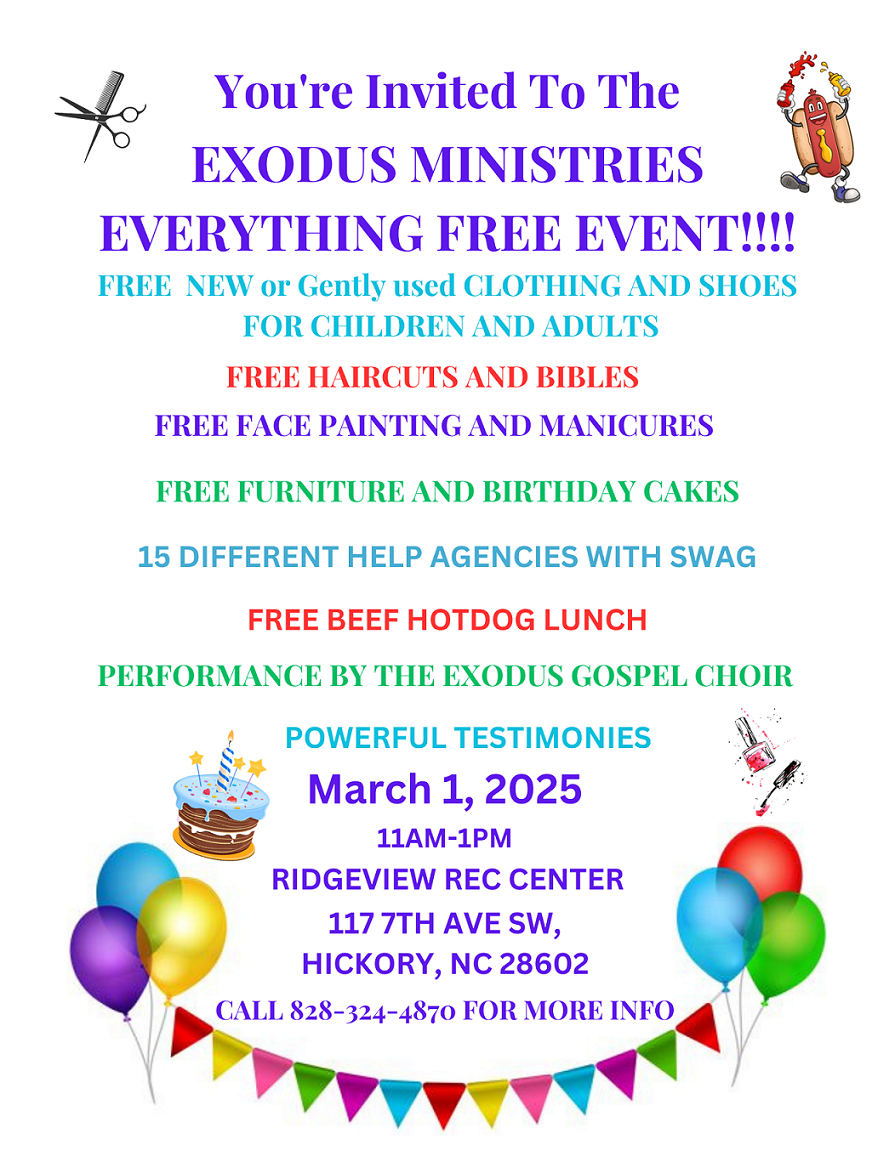 You're Invited To The
EXODUS MINISTRIES
EVERYTHING FREE EVENT!!!!

FREE NEW or Gently used CLOTHING AND SHOES FOR CHILDREN AND ADULTS

FREE HAIRCUTS AND BIBLES

FREE FACE PAINTING AND MANICURES

FREE FURNITURE AND BIRTHDAY CAKES

15 DIFFERENT HELP AGENCIES WITH SWAG

FREE BEEF HOTDOG LUNCH

PERFORMANCE BY THE EXODUS GOSPEL CHOIR

POWERFUL TESTIMONIES

March 1, 2025

11AM-1PM
RIDGEVIEW REC CENTER
117 7TH AVE SW,
HICKORY, NC 28602

CALL 828-324-4870 FOR MORE INFO